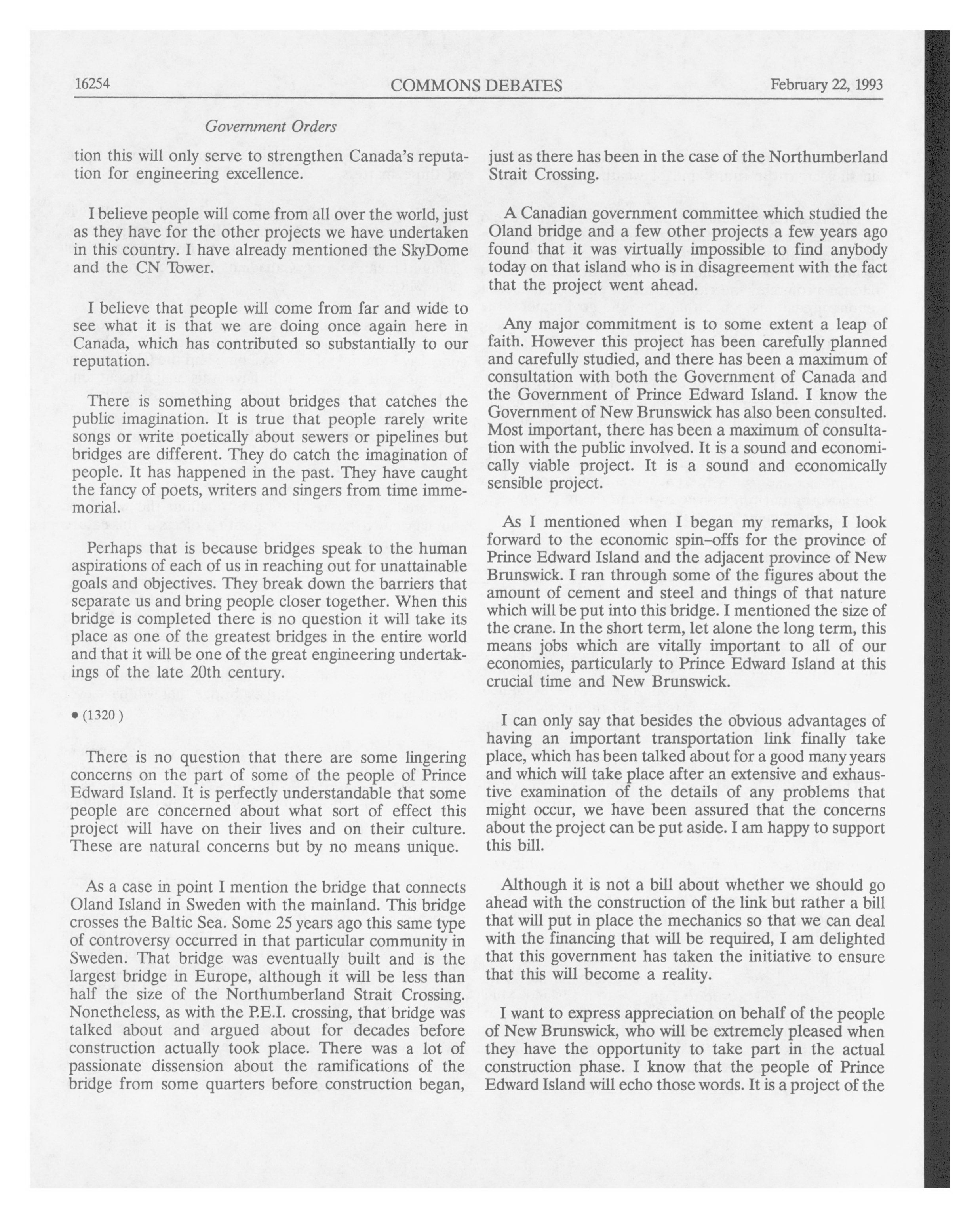 16254 COMMONS DEBATES February 22, 1993

Government Orders

tion this will only serve to strengthen Canada's reputation for engineering excellence.

I believe people will come from all over the world, just as they have for the other projects we have undertaken in this country. I have already mentioned the SkyDome and the CN Tower.

I believe that people will come from far and wide to see what it is that we are doing once again here in Canada, which has contributed so substantially to our reputation.

There is something about bridges that catches the public imagination. It is true that people rarely write songs or write poetically about sewers or pipelines but bridges are different. They do catch the imagination of people. It has happened in the past. They have caught the fancy of poets, writers and singers from time immemorial.

Perhaps that is because bridges speak to the human aspirations of each of us in reaching out for unattainable goals and objectives. They break down the barriers that separate us and bring people closer together. When this bridge is completed there is no question it will take its place as one of the greatest bridges in the entire world and that it will be one of the great engineering undertakings of the late 20th century.

• (1320)

There is no question that there are some lingering concerns on the part of some of the people of Prince Edward Island. It is perfectly understandable that some people are concerned about what sort of effect this project will have on their lives and on their culture. These are natural concerns but by no means unique.

As a case in point I mention the bridge that connects Oland Island in Sweden with the mainland. This bridge crosses the Baltic Sea. Some 25 years ago this same type of controversy occurred in that particular community in Sweden. That bridge was eventually built and is the largest bridge in Europe, although it will be less than half the size of the Northumberland Strait Crossing. Nonetheless, as with the P.E.I. crossing, that bridge was talked about and argued about for decades before construction actually took place. There was a lot of passionate dissension about the ramifications of the bridge from some quarters before construction began, just as there has been in the case of the Northumberland Strait Crossing.

A Canadian government committee which studied the Oland bridge and a few other projects a few years ago found that it was virtually impossible to find anybody today on that island who is in disagreement with the fact that the project went ahead.

Any major commitment is to some extent a leap of faith. However this project has been carefully planned and carefully studied, and there has been a maximum of consultation with both the Government of Canada and the Government of Prince Edward Island. I know the Government of New Brunswick has also been consulted. Most important, there has been a maximum of consultation with the public involved. It is a sound and economically viable project. It is a sound and economically sensible project.

As I mentioned when I began my remarks, I look forward to the economic spin-offs for the province of Prince Edward Island and the adjacent province of New Brunswick. I ran through some of the figures about the amount of cement and steel and things of that nature which will be put into this bridge. I mentioned the size of the crane. In the short term, let alone the long term, this means jobs which are vitally important to all of our economies, particularly to Prince Edward Island at this crucial time and New Brunswick.

I can only say that besides the obvious advantages of having an important transportation link finally take place, which has been talked about for a good many years and which will take place after an extensive and exhaustive examination of the details of any problems that might occur, we have been assured that the concerns about the project can be put aside. I am happy to support this bill.

Although it is not a bill about whether we should go ahead with the construction of the link but rather a bill that will put in place the mechanics so that we can deal with the financing that will be required, I am delighted that this government has taken the initiative to ensure that this will become a reality.

I want to express appreciation on behalf of the people of New Brunswick, who will be extremely pleased when they have the opportunity to take part in the actual construction phase. I know that the people of Prince Edward Island will echo those words. It is a project of the